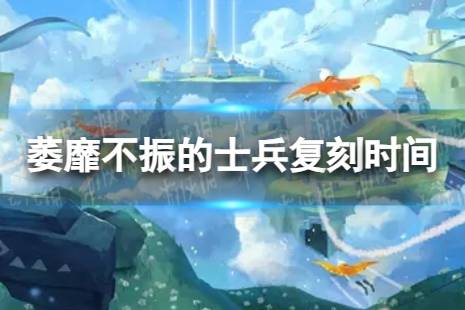 萎靡不振的士兵复刻时间